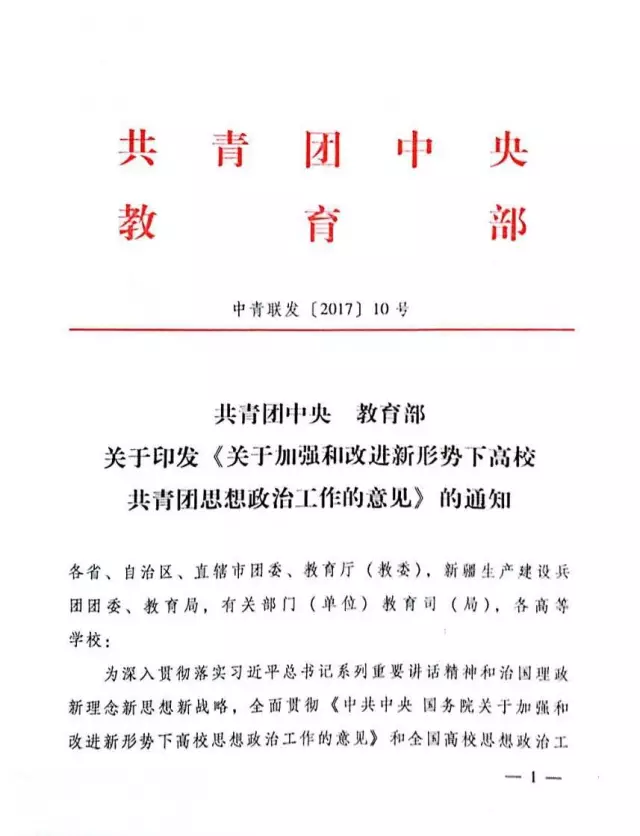 共青团中央
教育部

中青联发〔2017〕10号

共青团中央　教育部
关于印发《关于加强和改进新形势下高校共青团思想政治工作的意见》的通知

各省、自治区、直辖市团委、教育厅（教委），新疆生产建设兵团团委、教育局，有关部门（单位）教育司（局），各高等学校：

为深入贯彻落实习近平总书记系列重要讲话精神和治国理政新理念新思想新战略，全面贯彻《中共中央 国务院关于加强和改进新形势下高校思想政治工作的意见》和全国高校思想政治工

— 1 —